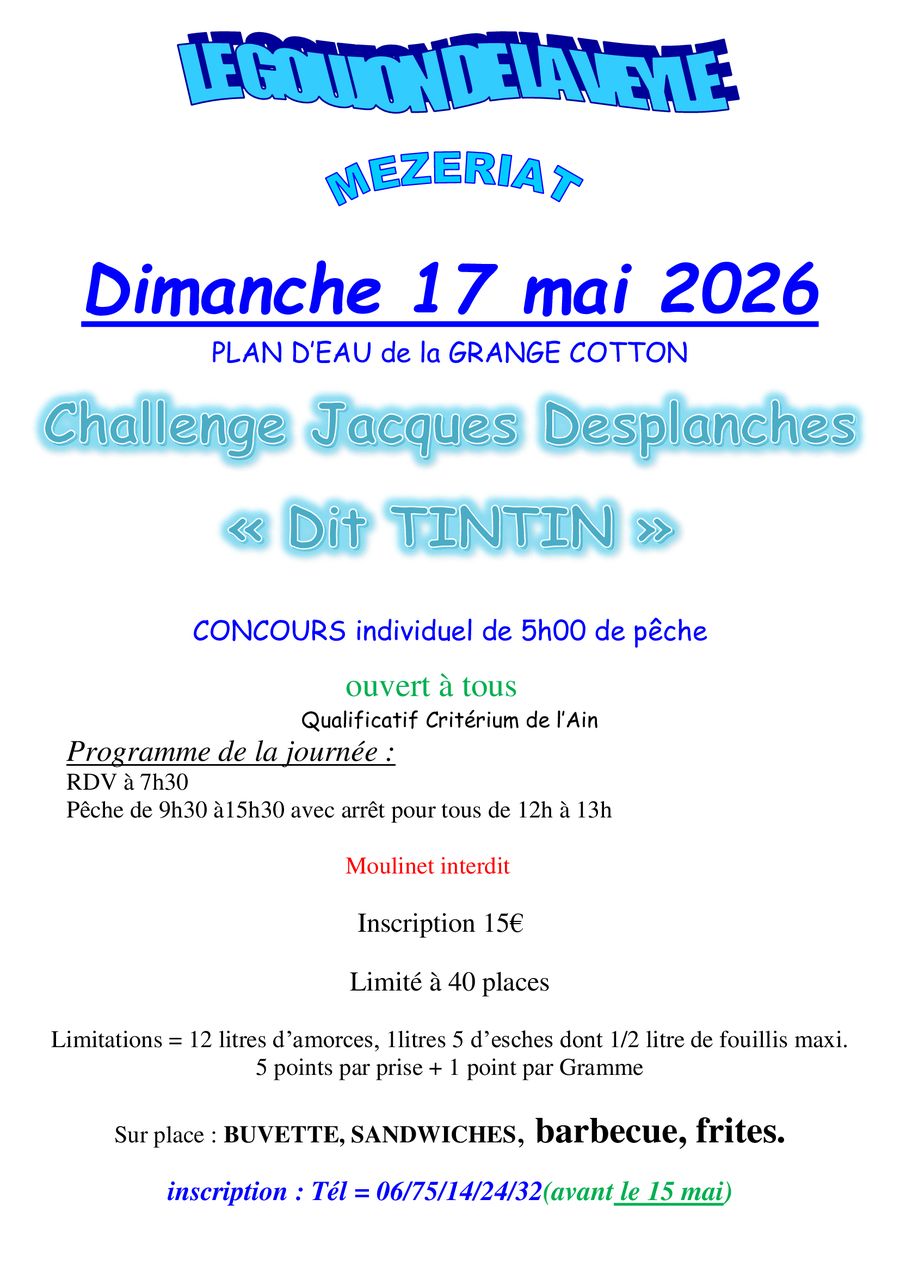 LE GOUJON DE LA VEYLE

MEZERIAT

Dimanche 17 mai 2026

PLAN D'EAU de la GRANGE COTTON

Challenge Jacques Desplanches

« Dit TINTIN »

CONCOURS individuel de 5h00 de pêche

ouvert à tous

Qualificatif Critérium de l'Ain

Programme de la journée :

RDV à 7h30

Pêche de 9h30 à15h30 avec arrêt pour tous de 12h à 13h

Moulinet interdit

Inscription 15€

Limité à 40 places

Limitations = 12 litres d'amorces, 1litres 5 d'esches dont 1/2 litre de fouillis maxi.
5 points par prise + 1 point par Gramme

Sur place : BUVETTE, SANDWICHES, barbecue, frites.

inscription : Tél = 06/75/14/24/32(avant le 15 mai)